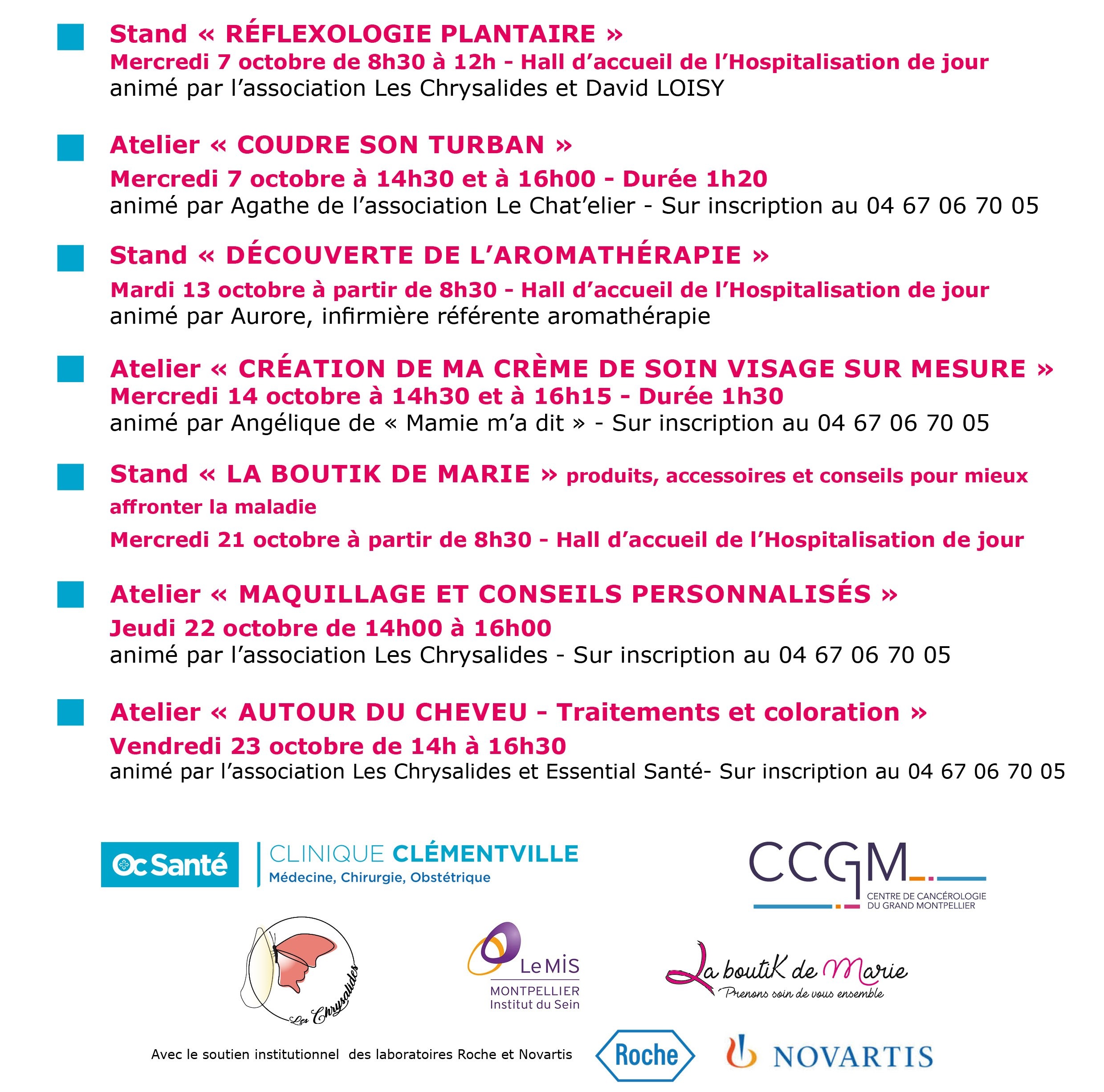 Stand « RÉFLEXOLOGIE PLANTAIRE »
Mercredi 7 octobre de 8h30 à 12h - Hall d'accueil de l'Hospitalisation de jour
animé par l'association Les Chrysalides et David LOISY

Atelier « COUDRE SON TURBAN »
Mercredi 7 octobre à 14h30 et à 16h00 - Durée 1h20
animé par Agathe de l'association Le Chat'elier - Sur inscription au 04 67 06 70 05

Stand « DÉCOUVERTE DE L'AROMATHÉRAPIE »
Mardi 13 octobre à partir de 8h30 - Hall d'accueil de l'Hospitalisation de jour
animé par Aurore, infirmière référente aromathérapie

Atelier « CRÉATION DE MA CRÈME DE SOIN VISAGE SUR MESURE »
Mercredi 14 octobre à 14h30 et à 16h15 - Durée 1h30
animé par Angélique de « Mamie m'a dit » - Sur inscription au 04 67 06 70 05

Stand « LA BOUTIK DE MARIE » produits, accessoires et conseils pour mieux affronter la maladie
Mercredi 21 octobre à partir de 8h30 - Hall d'accueil de l'Hospitalisation de jour

Atelier « MAQUILLAGE ET CONSEILS PERSONNALISÉS »
Jeudi 22 octobre de 14h00 à 16h00
animé par l'association Les Chrysalides - Sur inscription au 04 67 06 70 05

Atelier « AUTOUR DU CHEVEU - Traitements et coloration »
Vendredi 23 octobre de 14h à 16h30
animé par l'association Les Chrysalides et Essential Santé- Sur inscription au 04 67 06 70 05

Oc Santé
CLINIQUE CLÉMENTVILLE
Médecine, Chirurgie, Obstétrique

CCGM
CENTRE DE CANCÉROLOGIE DU GRAND MONTPELLIER

Les Chrysalides

Le MIS
MONTPELLIER
Institut du Sein

La boutiK de Marie
Prenons soin de vous ensemble

Avec le soutien institutionnel des laboratoires Roche et Novartis

Roche

NOVARTIS